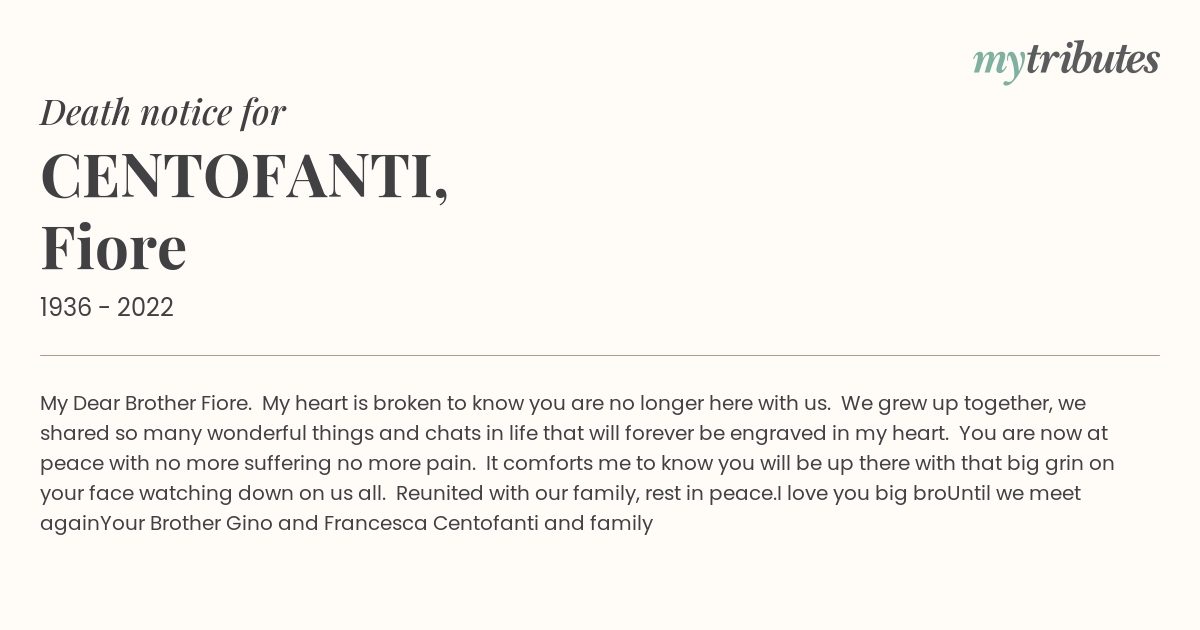 mytributes

Death notice for

CENTOFANTI, Fiore

1936 - 2022

My Dear Brother Fiore. My heart is broken to know you are no longer here with us. We grew up together, we shared so many wonderful things and chats in life that will forever be engraved in my heart. You are now at peace with no more suffering no more pain. It comforts me to know you will be up there with that big grin on your face watching down on us all. Reunited with our family, rest in peace.I love you big broUntil we meet againYour Brother Gino and Francesca Centofanti and family